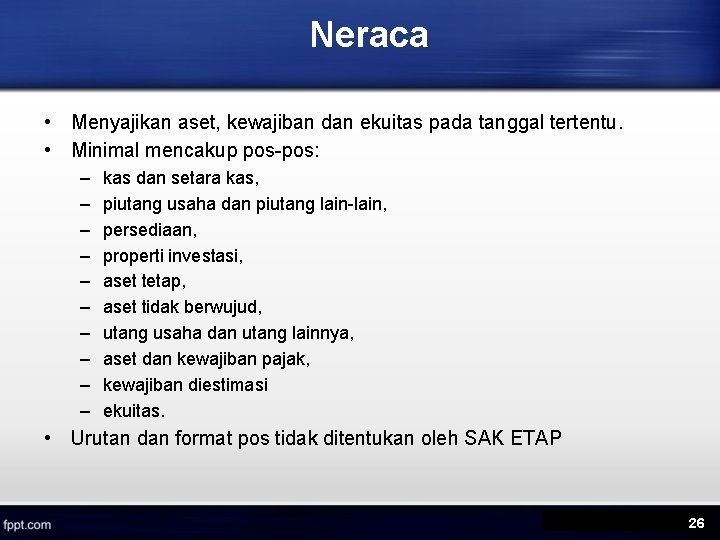 Neraca

• Menyajikan aset, kewajiban dan ekuitas pada tanggal tertentu.
• Minimal mencakup pos-pos:
– kas dan setara kas,
– piutang usaha dan piutang lain-lain,
– persediaan,
– properti investasi,
– aset tetap,
– aset tidak berwujud,
– utang usaha dan utang lainnya,
– aset dan kewajiban pajak,
– kewajiban diestimasi
– ekuitas.
• Urutan dan format pos tidak ditentukan oleh SAK ETAP

fppt.com

26